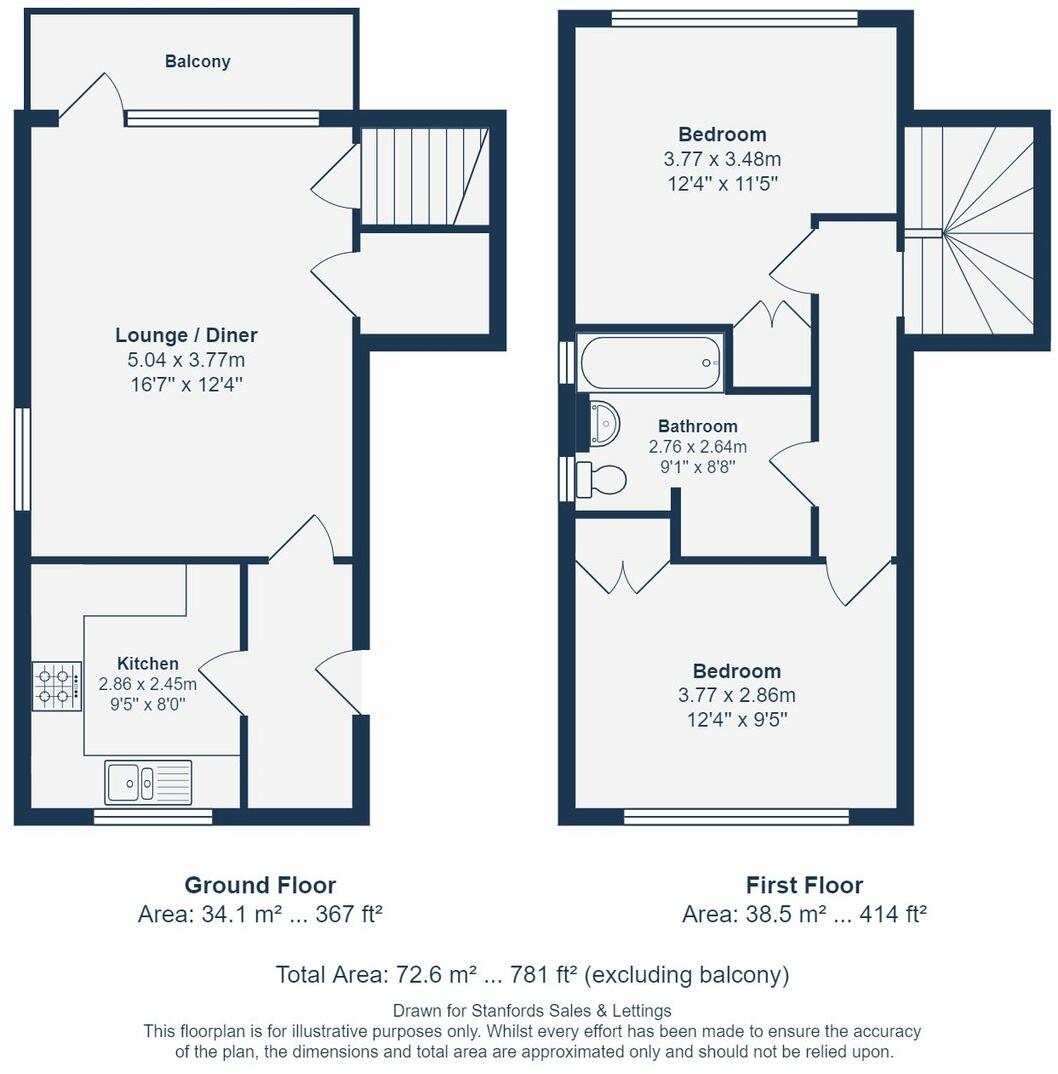 Balcony

Lounge / Diner
5.04 x 3.77m
16'7" x 12'4"

Kitchen
2.86 x 2.45m
9'5" x 8'0"

Bedroom
3.77 x 3.48m
12'4" x 11'5"

Bathroom
2.76 x 2.64m
9'1" x 8'8"

Bedroom
3.77 x 2.86m
12'4" x 9'5"

Ground Floor
Area: 34.1 m² ... 367 ft²

First Floor
Area: 38.5 m² ... 414 ft²

Total Area: 72.6 m² ... 781 ft² (excluding balcony)

Drawn for Stanfords Sales & Lettings
This floorplan is for illustrative purposes only. Whilst every effort has been made to ensure the accuracy of the plan, the dimensions and total area are approximated only and should not be relied upon.